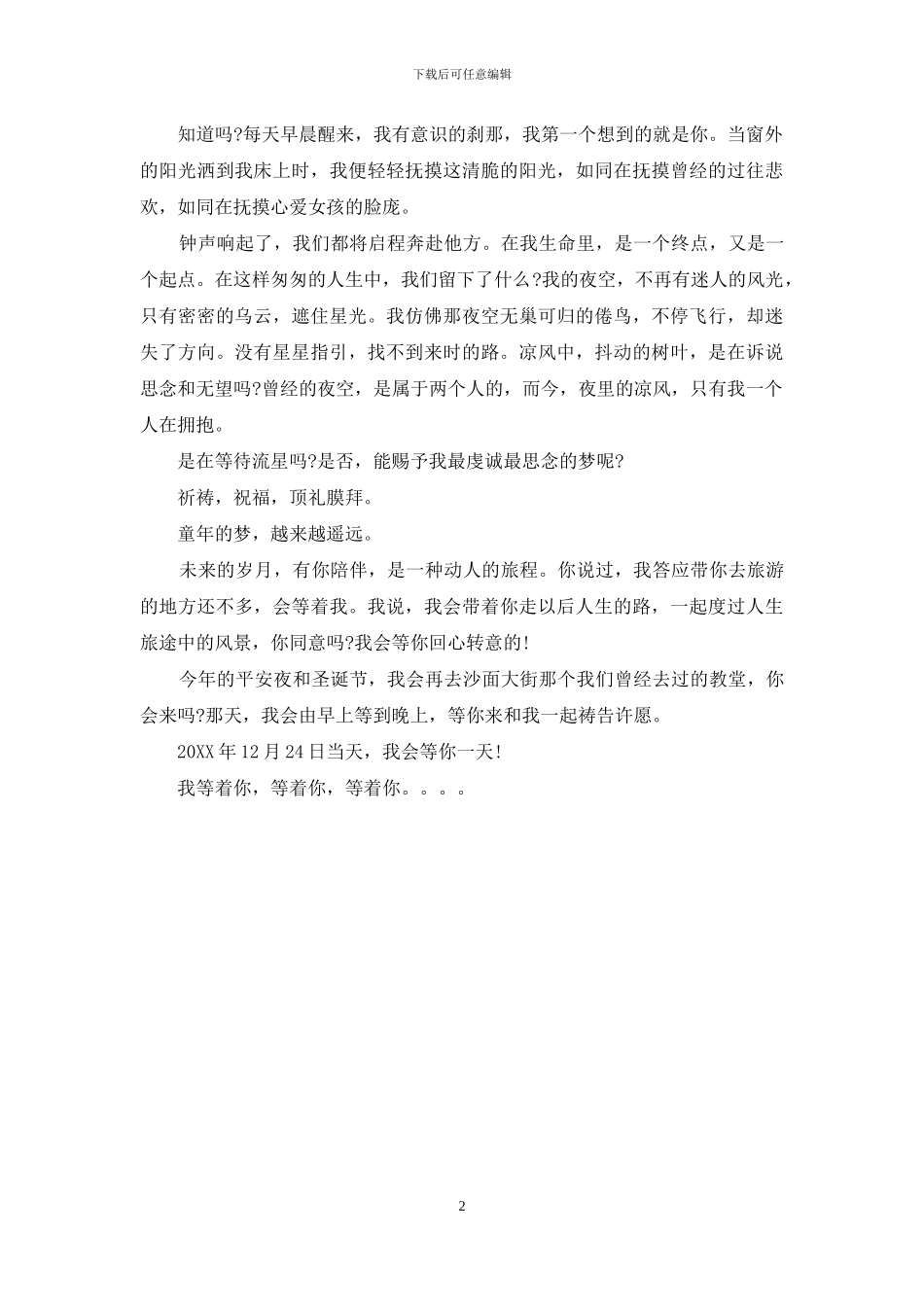 下载后可任意编辑

知道吗?每天早晨醒来，我有意识的刹那，我第一个想到的就是你。当窗外的阳光洒到我床上时，我便轻轻抚摸这清脆的阳光，如同在抚摸曾经的过往悲欢，如同在抚摸心爱女孩的脸庞。

钟声响起了，我们都将启程奔赴他方。在我生命里，是一个终点，又是一个起点。在这样匆匆的人生中，我们留下了什么?我的夜空，不再有迷人的风光，只有密密的乌云，遮住星光。我仿佛那夜空无巢可归的倦鸟，不停飞行，却迷失了方向。没有星星指引，找不到来时的路。凉风中，抖动的树叶，是在诉说思念和无望吗?曾经的夜空，是属于两个人的，而今，夜里的凉风，只有我一个人在拥抱。

是在等待流星吗?是否，能赐予我最虔诚最思念的梦呢?

祈祷，祝福，顶礼膜拜。

童年的梦，越来越遥远。

未来的岁月，有你陪伴，是一种动人的旅程。你说过，我答应带你去旅游的地方还不多，会等着我。我说，我会带着你走以后人生的路，一起度过人生旅途中的风景，你同意吗?我会等你回心转意的!

今年的平安夜和圣诞节，我会再去沙面大街那个我们曾经去过的教堂，你会来吗?那天，我会由早上等到晚上，等你来和我一起祷告许愿。

20XX 年 12 月 24 日当天，我会等你一天!

我等着你，等着你，等着你。。。。

2